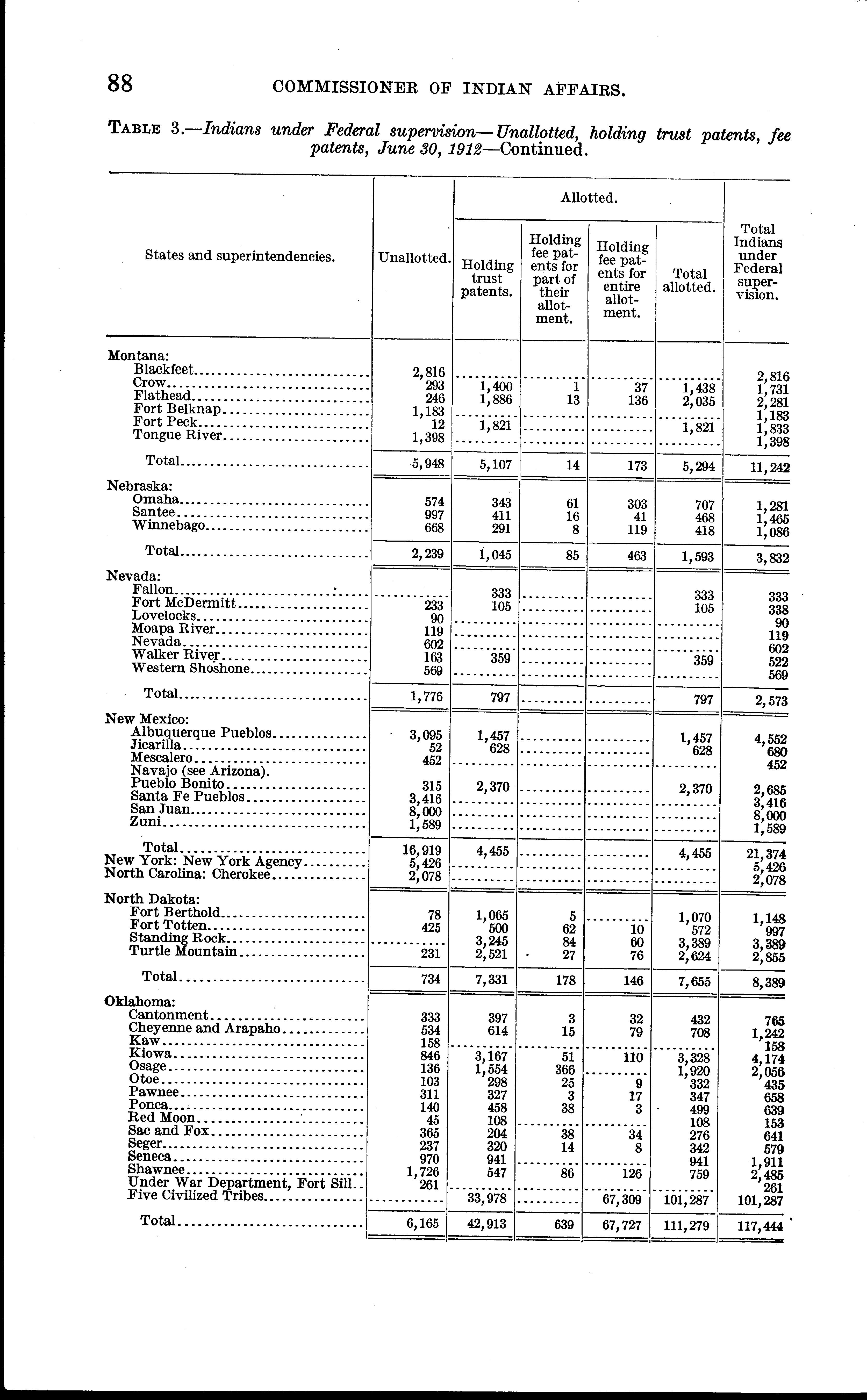 88 COMMISSIONER OF INDIAN AFFAIRS.

TABLE 3.—Indians under Federal supervision—Unallotted, holding trust patents, fee patents, June 30, 1912—Continued.

| States and superintendencies. | Unallotted. | Allotted. Holding trust patents. | Allotted. Holding fee patents for part of their allotment. | Allotted. Holding fee patents for entire allotment. | Allotted. Total allotted. | Total Indians under Federal supervision. |
|---|---|---|---|---|---|---|
| Montana: | | | | | | |
| Blackfeet | 2,816 | | | | | 2,816 |
| Crow | 293 | 1,400 | 1 | 37 | 1,438 | 1,731 |
| Flathead | 246 | 1,886 | 13 | 136 | 2,035 | 2,281 |
| Fort Belknap | 1,183 | | | | | 1,183 |
| Fort Peck | 12 | 1,821 | | | 1,821 | 1,833 |
| Tongue River | 1,398 | | | | | 1,398 |
| Total | 5,948 | 5,107 | 14 | 173 | 5,294 | 11,242 |
| Nebraska: | | | | | | |
| Omaha | 574 | 343 | 61 | 303 | 707 | 1,281 |
| Santee | 997 | 411 | 16 | 41 | 468 | 1,465 |
| Winnebago | 668 | 291 | 8 | 119 | 418 | 1,086 |
| Total | 2,239 | 1,045 | 85 | 463 | 1,593 | 3,832 |
| Nevada: | | | | | | |
| Fallon | | 333 | | | 333 | 333 |
| Fort McDermitt | 233 | 105 | | | 105 | 338 |
| Lovelocks | 90 | | | | | 90 |
| Moapa River | 119 | | | | | 119 |
| Nevada | 602 | | | | | 602 |
| Walker River | 163 | 359 | | | 359 | 522 |
| Western Shoshone | 569 | | | | | 569 |
| Total | 1,776 | 797 | | | 797 | 2,573 |
| New Mexico: | | | | | | |
| Albuquerque Pueblos | 3,095 | 1,457 | | | 1,457 | 4,552 |
| Jicarilla | 52 | 628 | | | 628 | 680 |
| Mescalero | 452 | | | | | 452 |
| Navajo (see Arizona). | | | | | | |
| Pueblo Bonito | 315 | 2,370 | | | 2,370 | 2,685 |
| Santa Fe Pueblos | 3,416 | | | | | 3,416 |
| San Juan | 8,000 | | | | | 8,000 |
| Zuni | 1,589 | | | | | 1,589 |
| Total | 16,919 | 4,455 | | | 4,455 | 21,374 |
| New York: New York Agency | 5,426 | | | | | 5,426 |
| North Carolina: Cherokee | 2,078 | | | | | 2,078 |
| North Dakota: | | | | | | |
| Fort Berthold | 78 | 1,065 | 5 | | 1,070 | 1,148 |
| Fort Totten | 425 | 500 | 62 | 10 | 572 | 997 |
| Standing Rock | | 3,245 | 84 | 60 | 3,389 | 3,389 |
| Turtle Mountain | 231 | 2,521 | 27 | 76 | 2,624 | 2,855 |
| Total | 734 | 7,331 | 178 | 146 | 7,655 | 8,389 |
| Oklahoma: | | | | | | |
| Cantonment | 333 | 397 | 3 | 32 | 432 | 765 |
| Cheyenne and Arapaho | 534 | 614 | 15 | 79 | 708 | 1,242 |
| Kaw | 158 | | | | | 158 |
| Kiowa | 846 | 3,167 | 51 | 110 | 3,328 | 4,174 |
| Osage | 136 | 1,554 | 366 | | 1,920 | 2,056 |
| Otoe | 103 | 298 | 25 | 9 | 332 | 435 |
| Pawnee | 311 | 327 | 3 | 17 | 347 | 658 |
| Ponca | 140 | 458 | 38 | 3 | 499 | 639 |
| Red Moon | 45 | 108 | | | 108 | 153 |
| Sac and Fox | 365 | 204 | 38 | 34 | 276 | 641 |
| Seger | 237 | 320 | 14 | 8 | 342 | 579 |
| Seneca | 970 | 941 | | | 941 | 1,911 |
| Shawnee | 1,726 | 547 | 86 | 126 | 759 | 2,485 |
| Under War Department, Fort Sill | 261 | | | | | 261 |
| Five Civilized Tribes | | 33,978 | | 67,309 | 101,287 | 101,287 |
| Total | 6,165 | 42,913 | 639 | 67,727 | 111,279 | 117,444 |